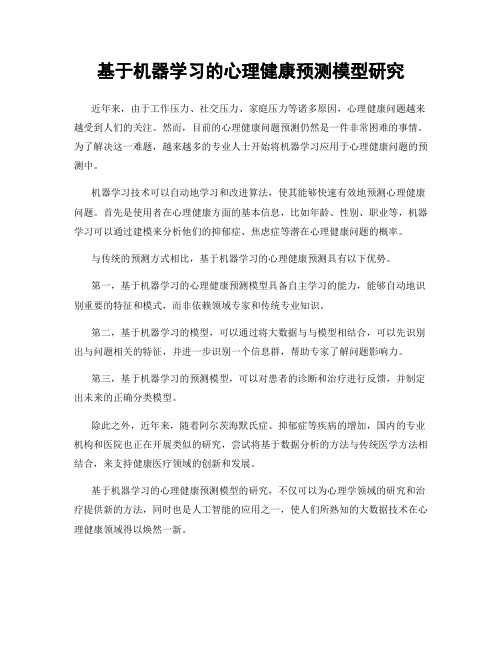 基于机器学习的心理健康预测模型研究

近年来，由于工作压力、社交压力、家庭压力等诸多原因，心理健康问题越来越受到人们的关注。然而，目前的心理健康问题预测仍然是一件非常困难的事情。为了解决这一难题，越来越多的专业人士开始将机器学习应用于心理健康问题的预测中。

机器学习技术可以自动地学习和改进算法，使其能够快速有效地预测心理健康问题。首先是使用者在心理健康方面的基本信息，比如年龄、性别、职业等，机器学习可以通过建模来分析他们的抑郁症、焦虑症等潜在心理健康问题的概率。

与传统的预测方式相比，基于机器学习的心理健康预测具有以下优势。

第一，基于机器学习的心理健康预测模型具备自主学习的能力，能够自动地识别重要的特征和模式，而非依赖领域专家和传统专业知识。

第二，基于机器学习的模型，可以通过将大数据与与模型相结合，可以先识别出与问题相关的特征，并进一步识别一个信息群，帮助专家了解问题影响力。

第三，基于机器学习的预测模型，可以对患者的诊断和治疗进行反馈，并制定出未来的正确分类模型。

除此之外，近年来，随着阿尔茨海默氏症、抑郁症等疾病的增加，国内的专业机构和医院也正在开展类似的研究，尝试将基于数据分析的方法与传统医学方法相结合，来支持健康医疗领域的创新和发展。

基于机器学习的心理健康预测模型的研究，不仅可以为心理学领域的研究和治疗提供新的方法，同时也是人工智能的应用之一，使人们所熟知的大数据技术在心理健康领域得以焕然一新。